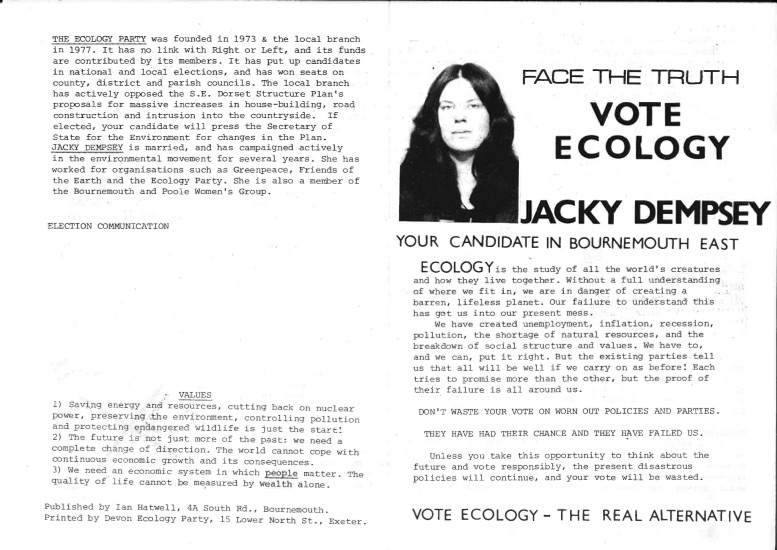 THE ECOLOGY PARTY was founded in 1973 & the local branch in 1977. It has no link with Right or Left, and its funds are contributed by its members. It has put up candidates in national and local elections, and has won seats on county, district and parish councils. The local branch has actively opposed the S.E. Dorset Structure Plan's proposals for massive increases in house-building, road construction and intrusion into the countryside. If elected, your candidate will press the Secretary of State for the Environment for changes in the Plan.
JACKY DEMPSEY is married, and has campaigned actively in the environmental movement for several years. She has worked for organisations such as Greenpeace, Friends of the Earth and the Ecology Party. She is also a member of the Bournemouth and Poole Women's Group.

ELECTION COMMUNICATION

VALUES
1) Saving energy and resources, cutting back on nuclear power, preserving the environment, controlling pollution and protecting endangered wildlife is just the start!
2) The future is not just more of the past: we need a complete change of direction. The world cannot cope with continuous economic growth and its consequences.
3) We need an economic system in which people matter. The quality of life cannot be measured by wealth alone.

Published by Ian Hatwell, 4A South Rd., Bournemouth.
Printed by Devon Ecology Party, 15 Lower North St., Exeter.

FACE THE TRUTH

VOTE ECOLOGY

JACKY DEMPSEY

YOUR CANDIDATE IN BOURNEMOUTH EAST

ECOLOGY is the study of all the world's creatures and how they live together. Without a full understanding of where we fit in, we are in danger of creating a barren, lifeless planet. Our failure to understand this has got us into our present mess.
We have created unemployment, inflation, recession, pollution, the shortage of natural resources, and the breakdown of social structure and values. We have to, and we can, put it right. But the existing parties tell us that all will be well if we carry on as before! Each tries to promise more than the other, but the proof of their failure is all around us.

DON'T WASTE YOUR VOTE ON WORN OUT POLICIES AND PARTIES.

THEY HAVE HAD THEIR CHANCE AND THEY HAVE FAILED US.

Unless you take this opportunity to think about the future and vote responsibly, the present disastrous policies will continue, and your vote will be wasted.

VOTE ECOLOGY - THE REAL ALTERNATIVE